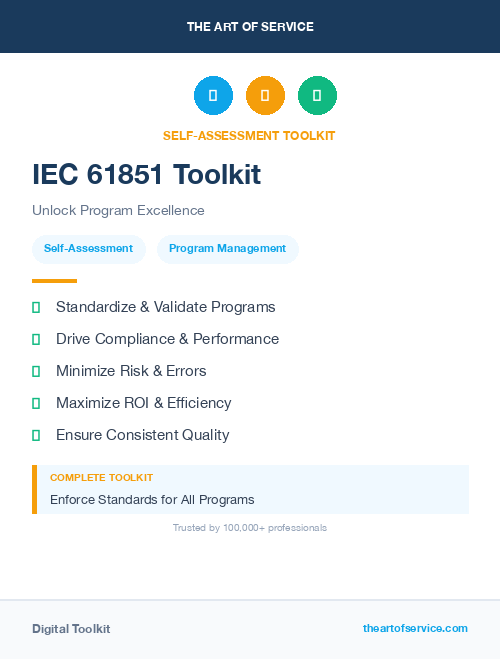 THE ART OF SERVICE

SELF-ASSESSMENT TOOLKIT

IEC 61851 Toolkit

Unlock Program Excellence

Self-Assessment Program Management

Standardize & Validate Programs

Drive Compliance & Performance

Minimize Risk & Errors

Maximize ROI & Efficiency

Ensure Consistent Quality

COMPLETE TOOLKIT

Enforce Standards for All Programs

Trusted by 100,000+ professionals

Digital Toolkit

theartofservice.com